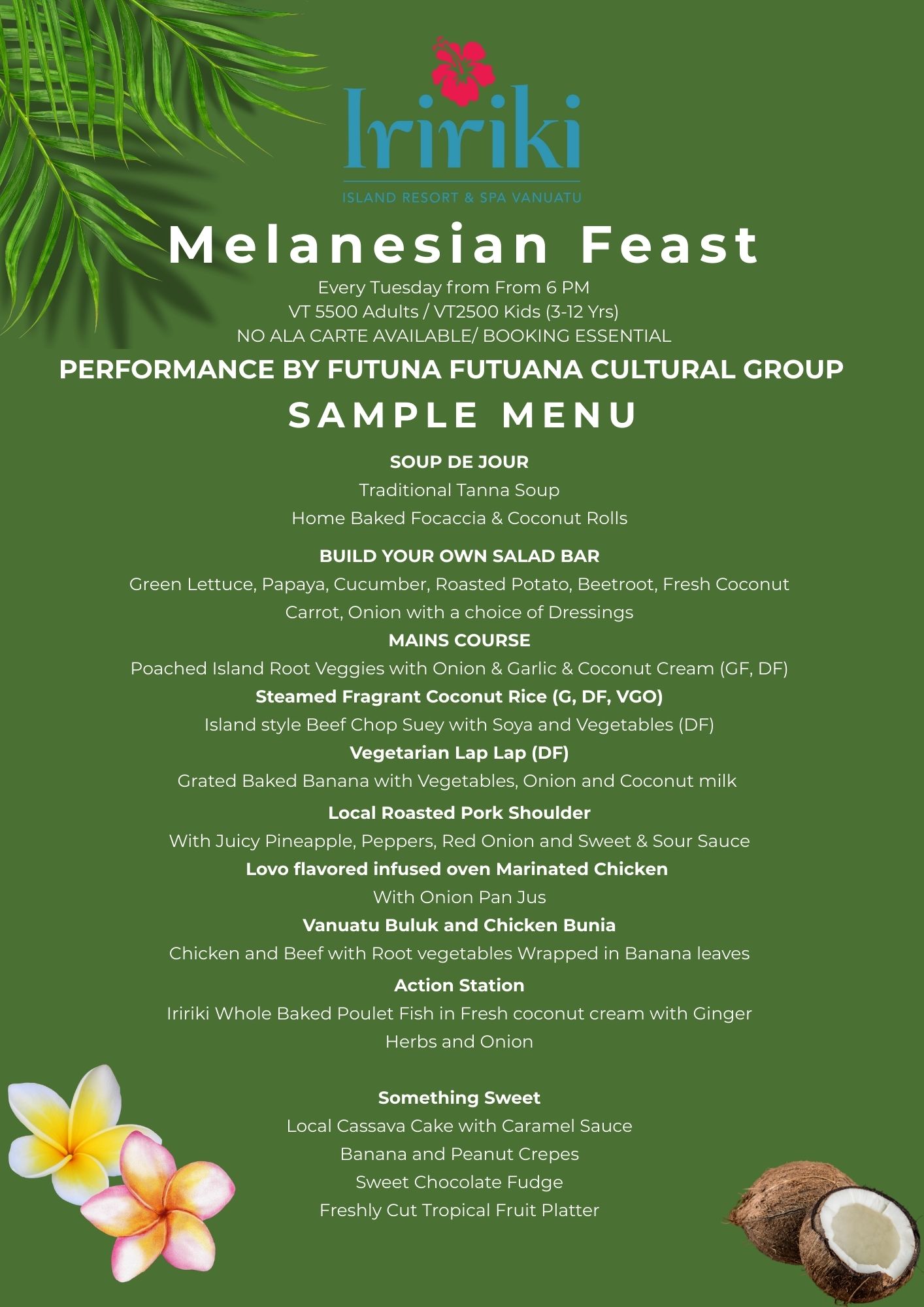 Iririki
ISLAND RESORT & SPA VANUATU

Melanesian Feast
Every Tuesday from From 6 PM
VT 5500 Adults / VT2500 Kids (3-12 Yrs)
NO ALA CARTE AVAILABLE/ BOOKING ESSENTIAL
PERFORMANCE BY FUTUNA FUTUANA CULTURAL GROUP
SAMPLE MENU

SOUP DE JOUR
Traditional Tanna Soup
Home Baked Focaccia & Coconut Rolls

BUILD YOUR OWN SALAD BAR
Green Lettuce, Papaya, Cucumber, Roasted Potato, Beetroot, Fresh Coconut Carrot, Onion with a choice of Dressings

MAINS COURSE
Poached Island Root Veggies with Onion & Garlic & Coconut Cream (GF, DF)
Steamed Fragrant Coconut Rice (G, DF, VGO)
Island style Beef Chop Suey with Soya and Vegetables (DF)
Vegetarian Lap Lap (DF)
Grated Baked Banana with Vegetables, Onion and Coconut milk
Local Roasted Pork Shoulder
With Juicy Pineapple, Peppers, Red Onion and Sweet & Sour Sauce
Lovo flavored infused oven Marinated Chicken
With Onion Pan Jus
Vanuatu Buluk and Chicken Bunia
Chicken and Beef with Root vegetables Wrapped in Banana leaves
Action Station
Iririki Whole Baked Poulet Fish in Fresh coconut cream with Ginger Herbs and Onion

Something Sweet
Local Cassava Cake with Caramel Sauce
Banana and Peanut Crepes
Sweet Chocolate Fudge
Freshly Cut Tropical Fruit Platter